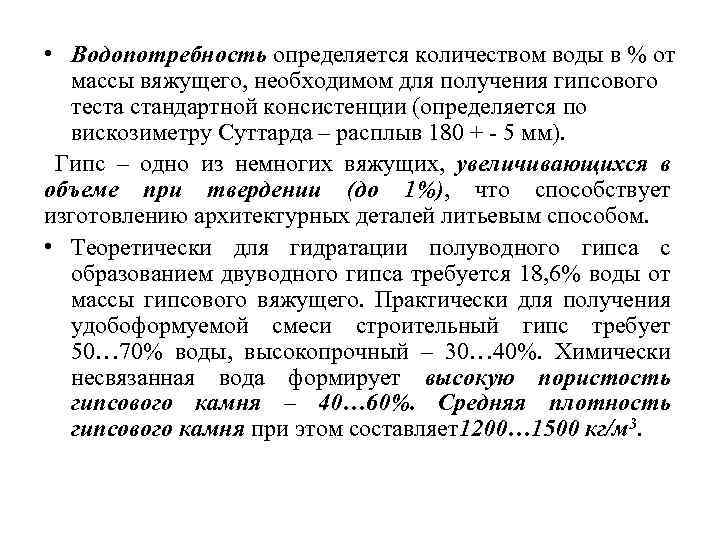 • Водопотребность определяется количеством воды в % от массы вяжущего, необходимом для получения гипсового теста стандартной консистенции (определяется по вискозиметру Суттарда – расплыв 180 + - 5 мм).

Гипс – одно из немногих вяжущих, увеличивающихся в объеме при твердении (до 1%), что способствует изготовлению архитектурных деталей литьевым способом.

• Теоретически для гидратации полуводного гипса с образованием двуводного гипса требуется 18,6% воды от массы гипсового вяжущего. Практически для получения удобоформуемой смеси строительный гипс требует 50…70% воды, высокопрочный – 30…40%. Химически несвязанная вода формирует высокую пористость гипсового камня – 40…60%. Средняя плотность гипсового камня при этом составляет1200…1500 кг/м$^3$.